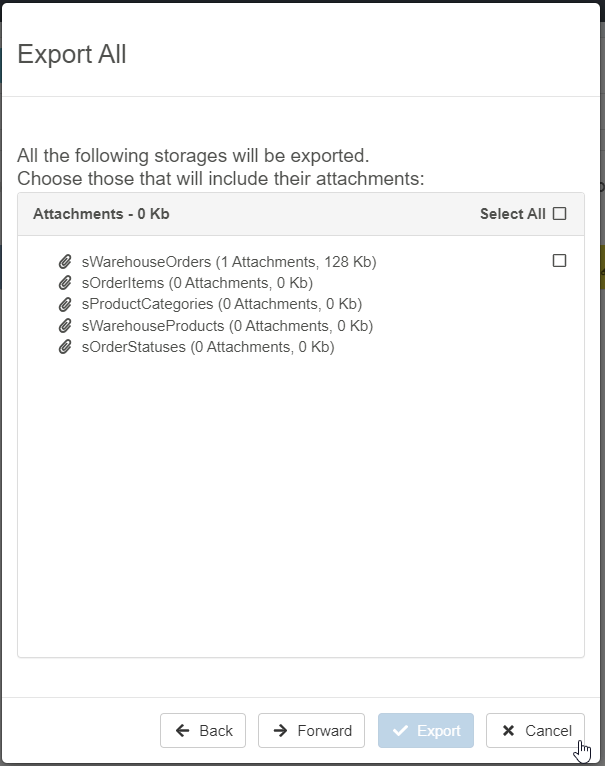 Export All

All the following storages will be exported.
Choose those that will include their attachments:

Attachments - 0 Kb

Select All

sWarehouseOrders (1 Attachments, 128 Kb)
sOrderItems (0 Attachments, 0 Kb)
sProductCategories (0 Attachments, 0 Kb)
sWarehouseProducts (0 Attachments, 0 Kb)
sOrderStatuses (0 Attachments, 0 Kb)

Back Forward Export Cancel